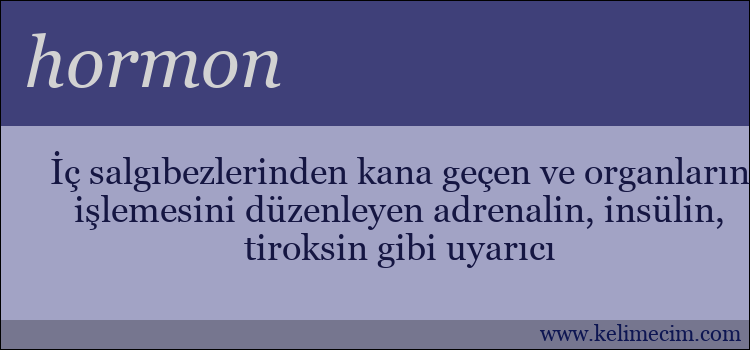 hormon

İç salgıbezlerinden kana geçen ve organların işlemesini düzenleyen adrenalin, insülin, tiroksin gibi uyarıcı

www.kelimecim.com